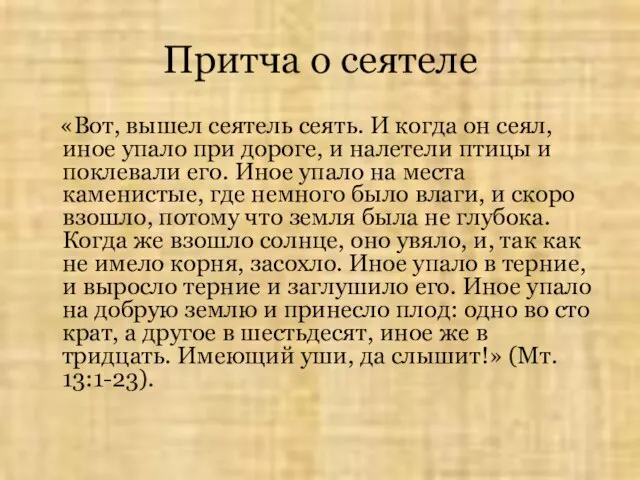 Притча о сеятеле

«Вот, вышел сеятель сеять. И когда он сеял, иное упало при дороге, и налетели птицы и поклевали его. Иное упало на места каменистые, где немного было влаги, и скоро взошло, потому что земля была не глубока. Когда же взошло солнце, оно увяло, и, так как не имело корня, засохло. Иное упало в терние, и выросло терние и заглушило его. Иное упало на добрую землю и принесло плод: одно во сто крат, а другое в шестьдесят, иное же в тридцать. Имеющий уши, да слышит!» (Мт. 13:1-23).